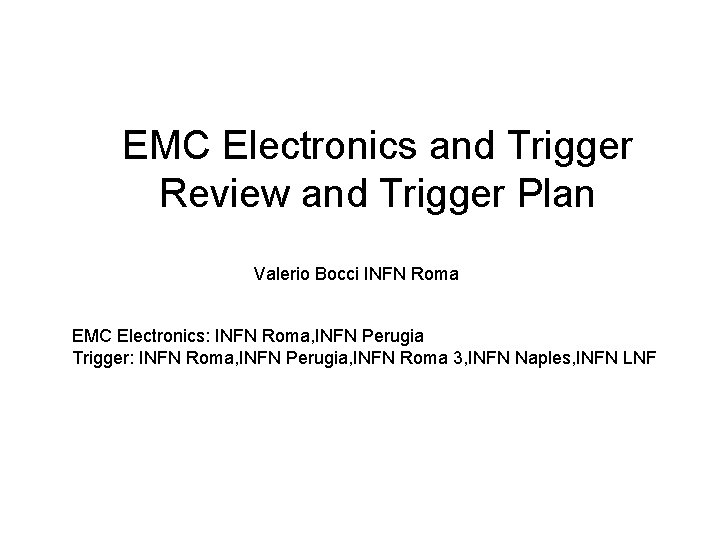 EMC Electronics and Trigger
Review and Trigger Plan

Valerio Bocci INFN Roma

EMC Electronics: INFN Roma,INFN Perugia
Trigger: INFN Roma,INFN Perugia,INFN Roma 3,INFN Naples,INFN LNF